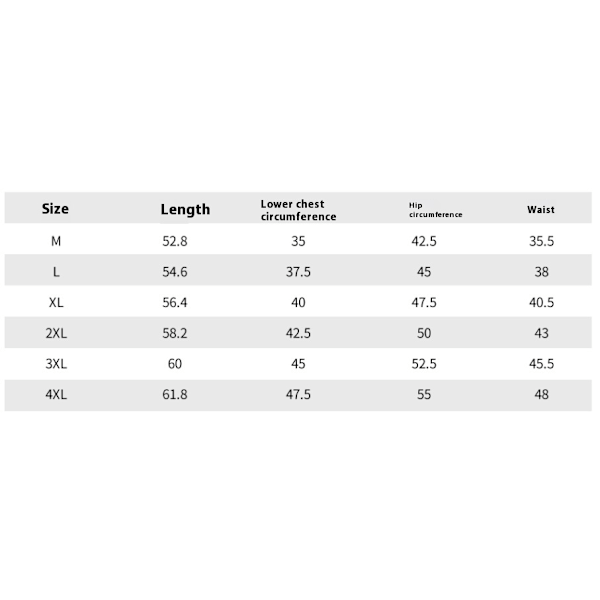 | Size | Length | Lower chest circumference | Hip circumference | Waist |
|---|---|---|---|---|
| M | 52.8 | 35 | 42.5 | 35.5 |
| L | 54.6 | 37.5 | 45 | 38 |
| XL | 56.4 | 40 | 47.5 | 40.5 |
| 2XL | 58.2 | 42.5 | 50 | 43 |
| 3XL | 60 | 45 | 52.5 | 45.5 |
| 4XL | 61.8 | 47.5 | 55 | 48 |